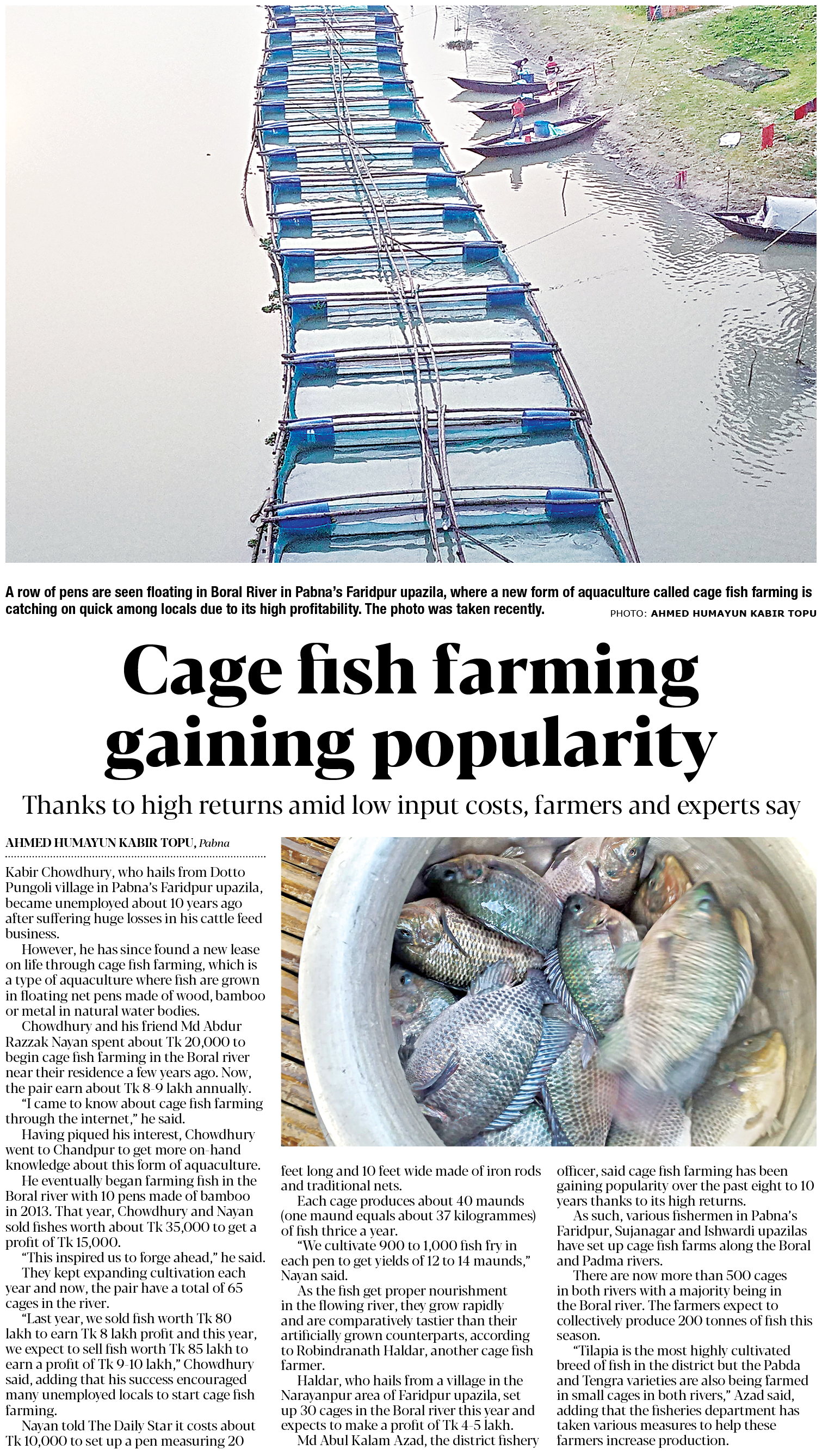 A row of pens are seen floating in Boral River in Pabna's Faridpur upazila, where a new form of aquaculture called cage fish farming is catching on quick among locals due to its high profitability. The photo was taken recently.

PHOTO: AHMED HUMAYUN KABIR TOPU

Cage fish farming gaining popularity

Thanks to high returns amid low input costs, farmers and experts say

AHMED HUMAYUN KABIR TOPU, Pabna

Kabir Chowdhury, who hails from Dotto Pungoli village in Pabna's Faridpur upazila, became unemployed about 10 years ago after suffering huge losses in his cattle feed business.

However, he has since found a new lease on life through cage fish farming, which is a type of aquaculture where fish are grown in floating net pens made of wood, bamboo or metal in natural water bodies.

Chowdhury and his friend Md Abdur Razzak Nayan spent about Tk 20,000 to begin cage fish farming in the Boral river near their residence a few years ago. Now, the pair earn about Tk 8-9 lakh annually.

"I came to know about cage fish farming through the internet," he said.

Having piqued his interest, Chowdhury went to Chandpur to get more on-hand knowledge about this form of aquaculture.

He eventually began farming fish in the Boral river with 10 pens made of bamboo in 2013. That year, Chowdhury and Nayan sold fishes worth about Tk 35,000 to get a profit of Tk 15,000.

"This inspired us to forge ahead," he said.

They kept expanding cultivation each year and now, the pair have a total of 65 cages in the river.

"Last year, we sold fish worth Tk 80 lakh to earn Tk 8 lakh profit and this year, we expect to sell fish worth Tk 85 lakh to earn a profit of Tk 9-10 lakh," Chowdhury said, adding that his success encouraged many unemployed locals to start cage fish farming.

Nayan told The Daily Star it costs about Tk 10,000 to set up a pen measuring 20 feet long and 10 feet wide made of iron rods and traditional nets.

Each cage produces about 40 maunds (one maund equals about 37 kilogrammes) of fish thrice a year.

"We cultivate 900 to 1,000 fish fry in each pen to get yields of 12 to 14 maunds," Nayan said.

As the fish get proper nourishment in the flowing river, they grow rapidly and are comparatively tastier than their artificially grown counterparts, according to Robindranath Haldar, another cage fish farmer.

Haldar, who hails from a village in the Narayanpur area of Faridpur upazila, set up 30 cages in the Boral river this year and expects to make a profit of Tk 4-5 lakh.

Md Abul Kalam Azad, the district fishery officer, said cage fish farming has been gaining popularity over the past eight to 10 years thanks to its high returns.

As such, various fishermen in Pabna's Faridpur, Sujanagar and Ishwardi upazilas have set up cage fish farms along the Boral and Padma rivers.

There are now more than 500 cages in both rivers with a majority being in the Boral river. The farmers expect to collectively produce 200 tonnes of fish this season.

"Tilapia is the most highly cultivated breed of fish in the district but the Pabda and Tengra varieties are also being farmed in small cages in both rivers," Azad said, adding that the fisheries department has taken various measures to help these farmers increase production.